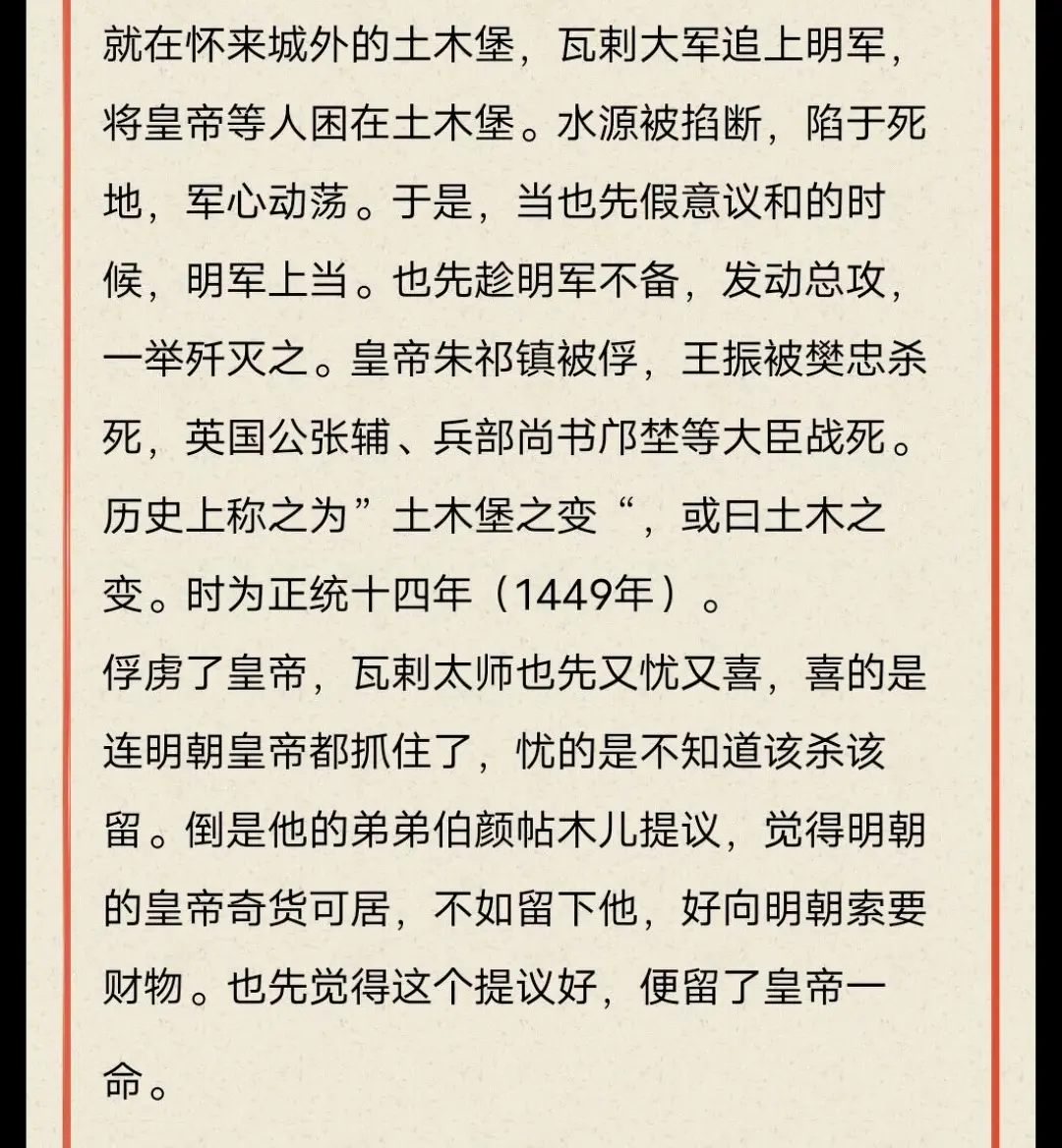 就在怀来城外的土木堡，瓦剌大军追上明军，将皇帝等人困在土木堡。水源被掐断，陷于死地，军心动荡。于是，当也先假意议和的时候，明军上当。也先趁明军不备，发动总攻，一举歼灭之。皇帝朱祁镇被俘，王振被樊忠杀死，英国公张辅、兵部尚书邝埜等大臣战死。历史上称之为”土木堡之变“，或曰土木之变。时为正统十四年（1449年）。
俘虏了皇帝，瓦剌太师也先又忧又喜，喜的是连明朝皇帝都抓住了，忧的是不知道该杀该留。倒是他的弟弟伯颜帖木儿提议，觉得明朝的皇帝奇货可居，不如留下他，好向明朝索要财物。也先觉得这个提议好，便留了皇帝一命。